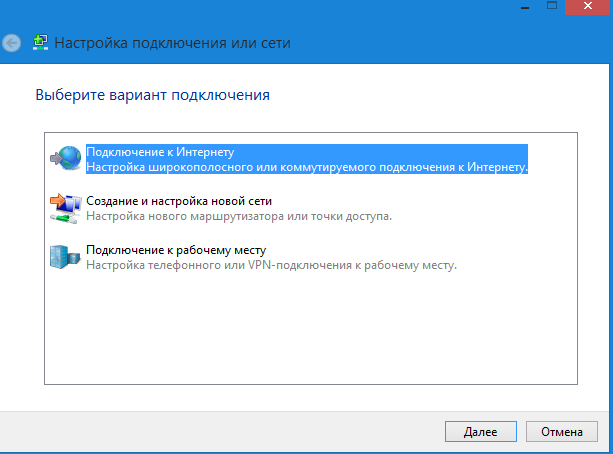 Настройка подключения или сети

Выберите вариант подключения

Подключение к Интернету
Настройка широкополосного или коммутируемого подключения к Интернету.

Создание и настройка новой сети
Настройка нового маршрутизатора или точки доступа.

Подключение к рабочему месту
Настройка телефонного или VPN-подключения к рабочему месту.

Далее
Отмена